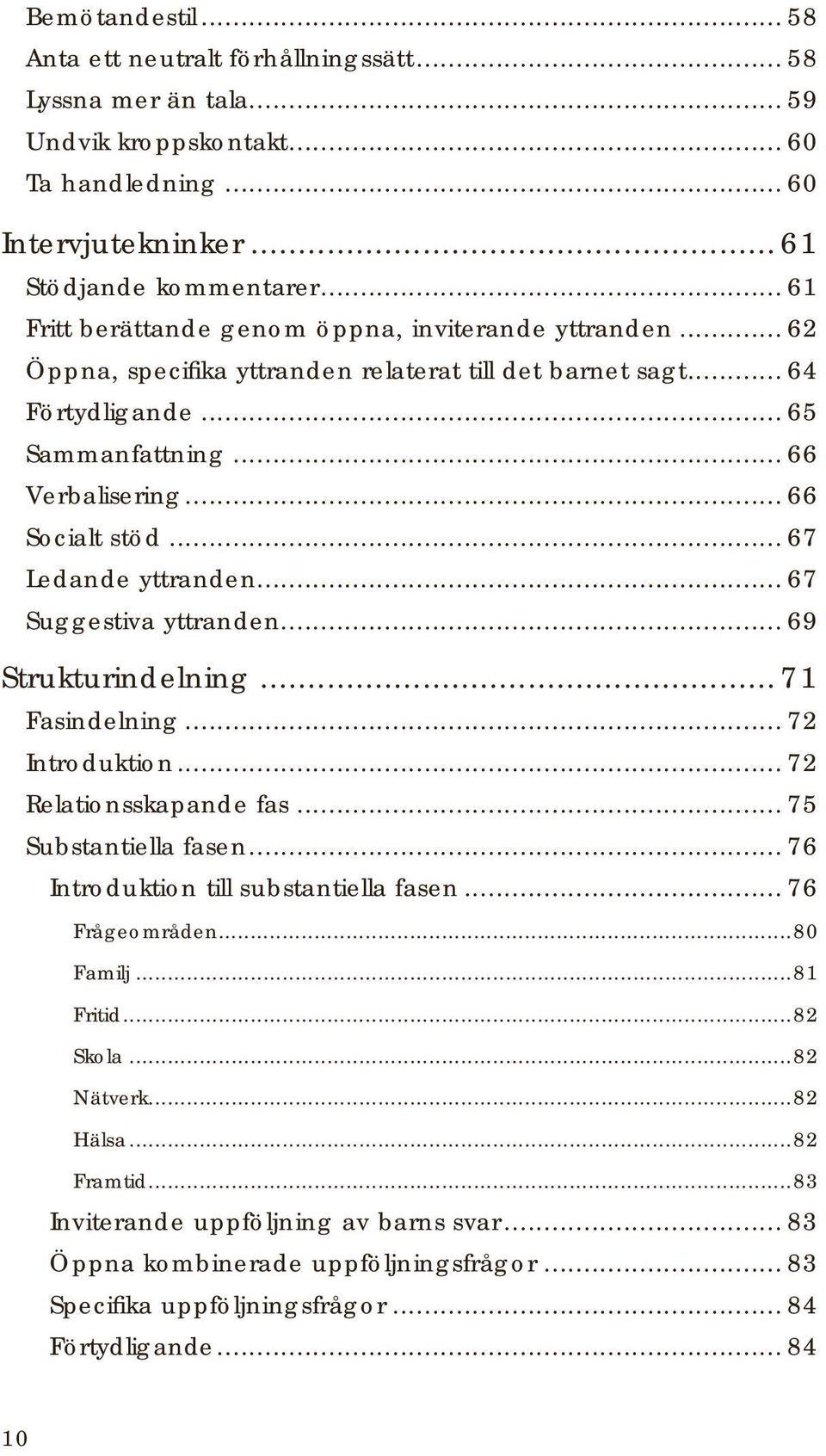 Bemötandestil ... 58
Anta ett neutralt förhållningssätt ... 58
Lyssna mer än tala ... 59
Undvik kroppskontakt ... 60
Ta handledning ... 60

Intervjutekninker ... 61
Stödjande kommentarer ... 61
Fritt berättande genom öppna, inviterande yttranden ... 62
Öppna, specifika yttranden relaterat till det barnet sagt ... 64
Förtydligande ... 65
Sammanfattning ... 66
Verbalisering ... 66
Socialt stöd ... 67
Ledande yttranden ... 67
Suggestiva yttranden ... 69

Strukturindelning ... 71
Fasindelning ... 72
Introduktion ... 72
Relationsskapande fas ... 75
Substantiella fasen ... 76
Introduktion till substantiella fasen ... 76
Frågeområden ... 80
Familj ... 81
Fritid ... 82
Skola ... 82
Nätverk ... 82
Hälsa ... 82
Framtid ... 83
Inviterande uppföljning av barns svar ... 83
Öppna kombinerade uppföljningsfrågor ... 83
Specifika uppföljningsfrågor ... 84
Förtydligande ... 84

10